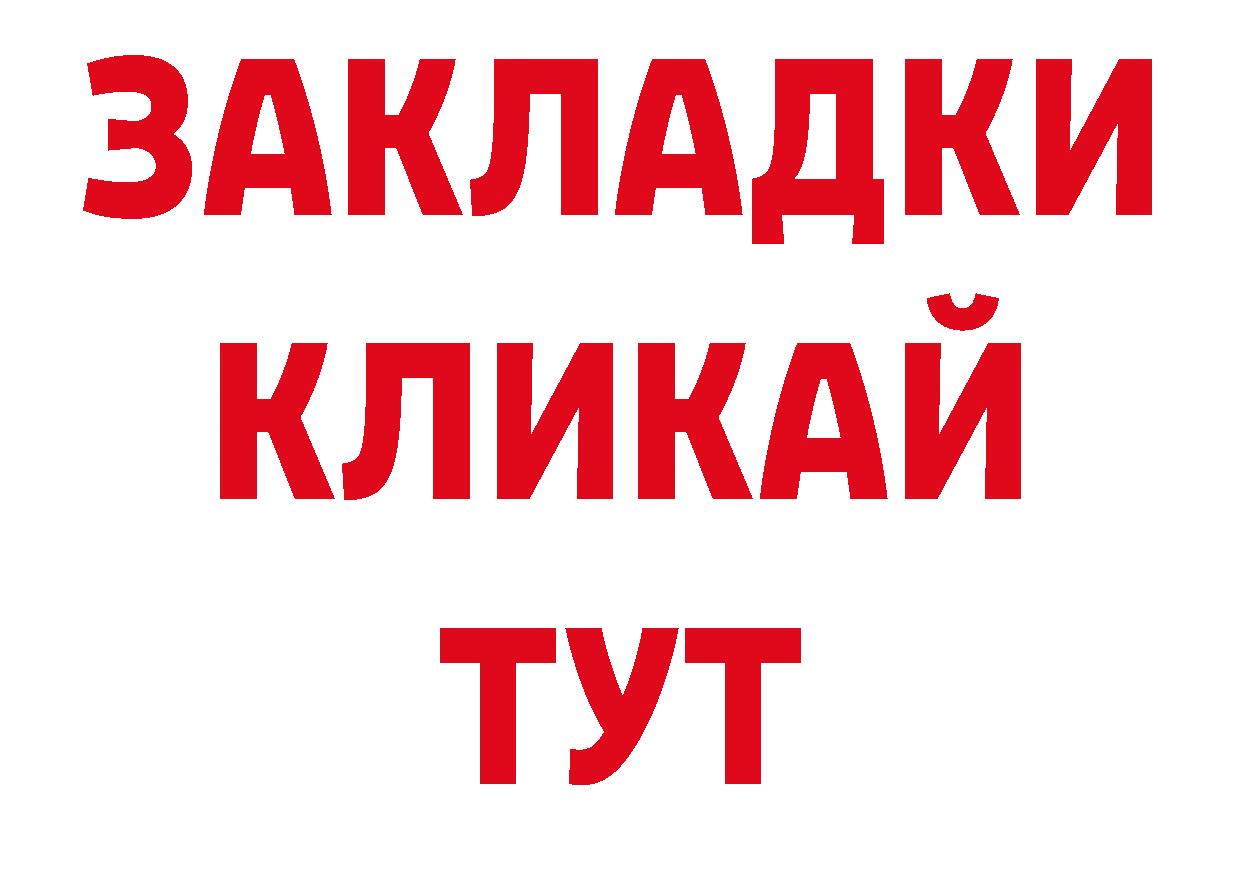 ЗАКЛАДКИ
КЛИКАЙ
ТУТ